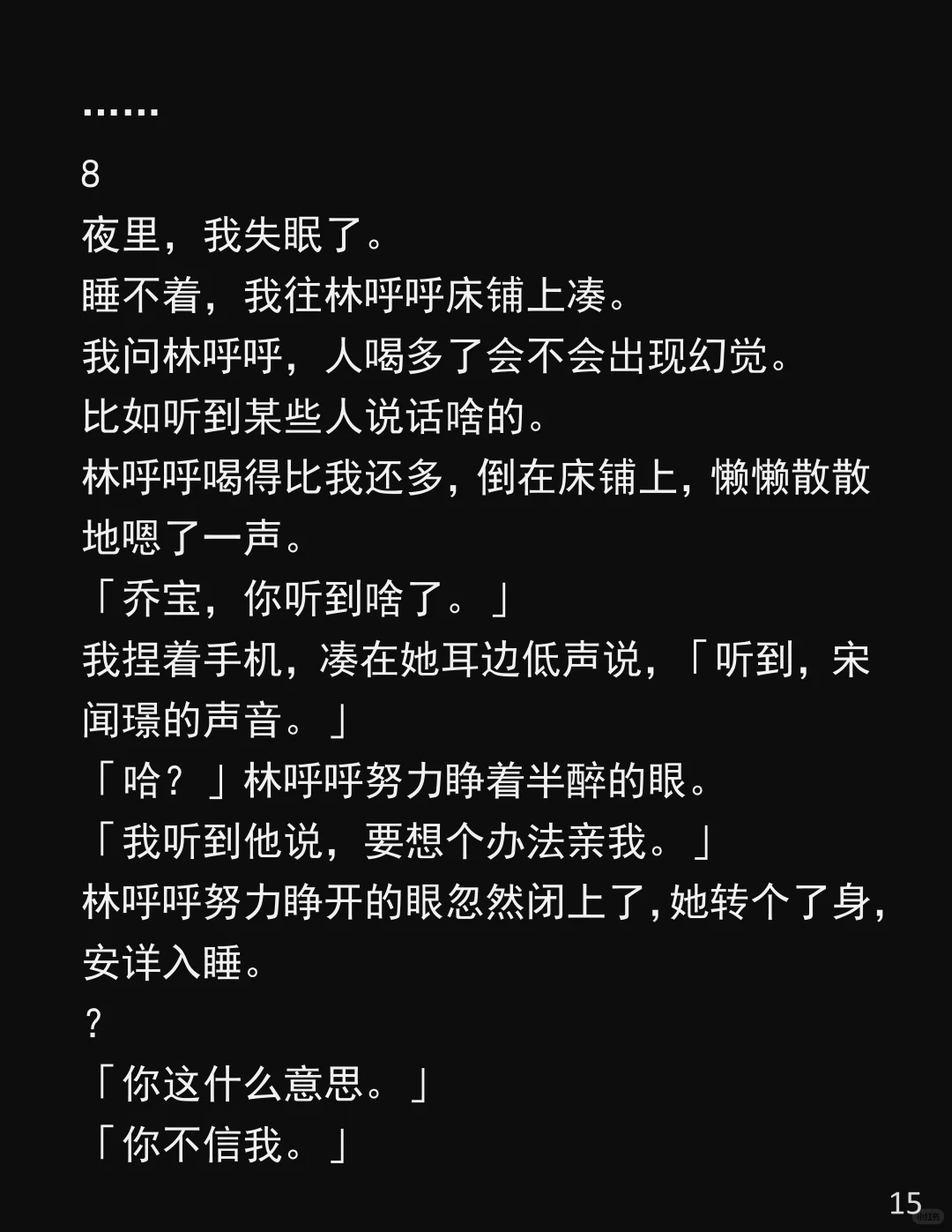 ……

8

夜里，我失眠了。

睡不着，我往林呼呼床铺上凑。

我问林呼呼，人喝多了会不会出现幻觉。

比如听到某些人说话啥的。

林呼呼喝得比我还多，倒在床铺上，懒懒散散地嗯了一声。

「乔宝，你听到啥了。」

我捏着手机，凑在她耳边低声说，「听到，宋闻璟的声音。」

「哈？」林呼呼努力睁着半醉的眼。

「我听到他说，要想个办法亲我。」

林呼呼努力睁开的眼忽然闭上了，她转个了身，安详入睡。

？

「你这什么意思。」

「你不信我。」

15